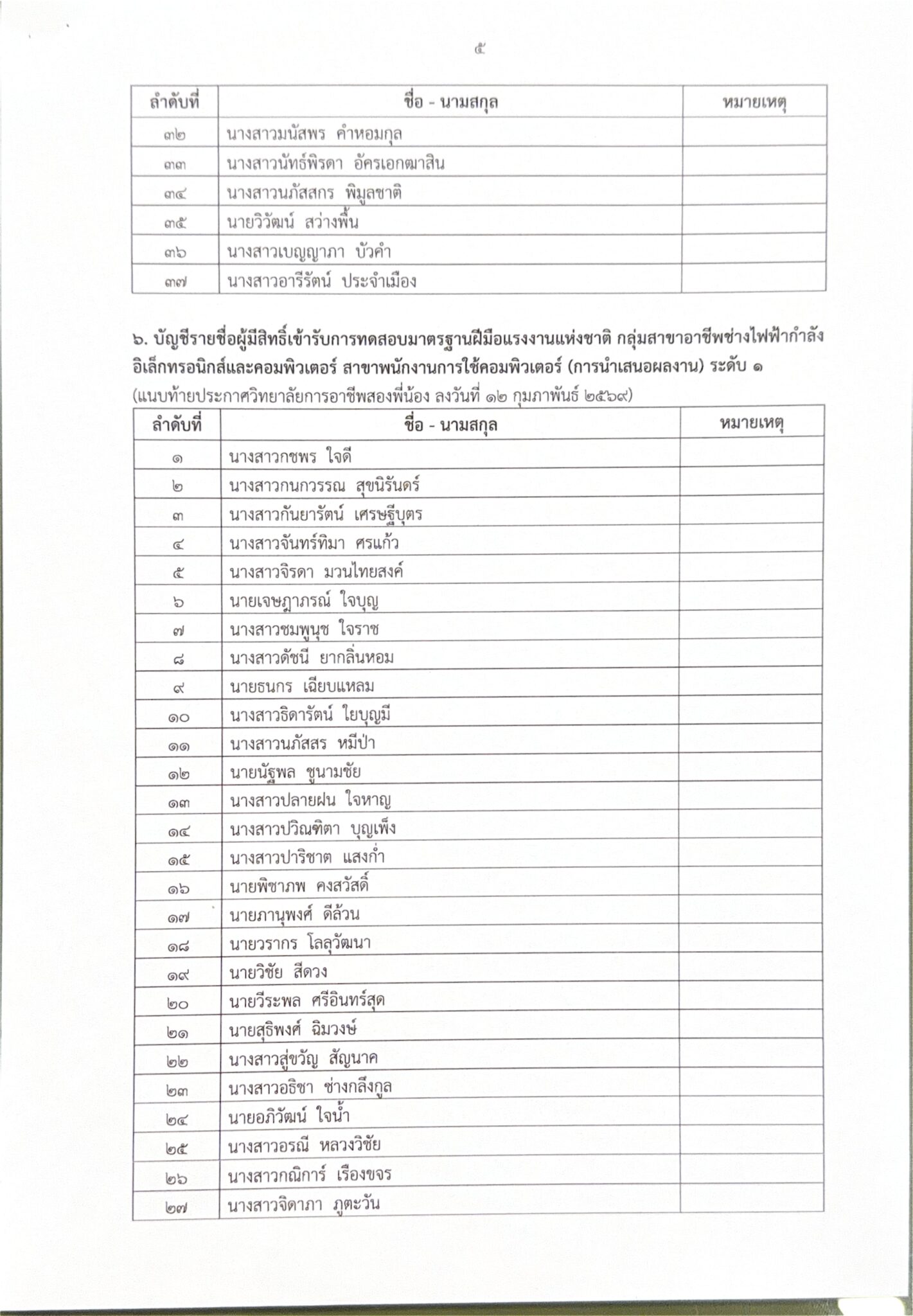 ๕

| ลำดับที่ | ชื่อ - นามสกุล | หมายเหตุ |
|---|---|---|
| ๓๒ | นางสาวมนัสพร คำหอมกุล | |
| ๓๓ | นางสาวนัทธ์พิรดา อัครเอกฒาสิน | |
| ๓๔ | นางสาวนภัสสกร พิมูลชาติ | |
| ๓๕ | นายวิวัฒน์ สว่างพื้น | |
| ๓๖ | นางสาวเบญญาภา บัวคำ | |
| ๓๗ | นางสาวอารีรัตน์ ประจำเมือง | |

๖. บัญชีรายชื่อผู้มีสิทธิ์เข้ารับการทดสอบมาตรฐานฝีมือแรงงานแห่งชาติ กลุ่มสาขาอาชีพช่างไฟฟ้ากำลัง อิเล็กทรอนิกส์และคอมพิวเตอร์ สาขาพนักงานการใช้คอมพิวเตอร์ (การนำเสนอผลงาน) ระดับ ๑
(แนบท้ายประกาศวิทยาลัยการอาชีพสองพี่น้อง ลงวันที่ ๑๒ กุมภาพันธ์ ๒๕๖๙)

| ลำดับที่ | ชื่อ - นามสกุล | หมายเหตุ |
|---|---|---|
| ๑ | นางสาวกชพร ใจดี | |
| ๒ | นางสาวกนกวรรณ สุขนิรันดร์ | |
| ๓ | นางสาวกันยารัตน์ เศรษฐีบุตร | |
| ๔ | นางสาวจันทร์ทิมา ศรแก้ว | |
| ๕ | นางสาวจิรดา มวนไทยสงค์ | |
| ๖ | นายเจษฎาภรณ์ ใจบุญ | |
| ๗ | นางสาวชมพูนุช ใจราช | |
| ๘ | นางสาวดัชนี ยากลิ่นหอม | |
| ๙ | นายธนกร เฉียบแหลม | |
| ๑๐ | นางสาวธิดารัตน์ ใยบุญมี | |
| ๑๑ | นางสาวนภัสสร หมีป่า | |
| ๑๒ | นายนัฐพล ชูนามชัย | |
| ๑๓ | นางสาวปลายฝน ใจหาญ | |
| ๑๔ | นางสาวปวิณฑิตา บุญเพ็ง | |
| ๑๕ | นางสาวปาริชาต แสงก่ำ | |
| ๑๖ | นายพิชาภพ คงสวัสดิ์ | |
| ๑๗ | นายภานุพงศ์ ดีล้วน | |
| ๑๘ | นายวรากร โลลุวัฒนา | |
| ๑๙ | นายวิชัย สีดวง | |
| ๒๐ | นายวีระพล ศรีอินทร์สุด | |
| ๒๑ | นายสุธิพงศ์ ฉิมวงษ์ | |
| ๒๒ | นางสาวสู่ขวัญ สัญนาค | |
| ๒๓ | นางสาวอธิชา ช่างกลึงกูล | |
| ๒๔ | นายอภิวัฒน์ ใจน้ำ | |
| ๒๕ | นางสาวอรณี หลวงวิชัย | |
| ๒๖ | นางสาวกณิการ์ เรืองขจร | |
| ๒๗ | นางสาวจิดาภา ภูตะวัน | |